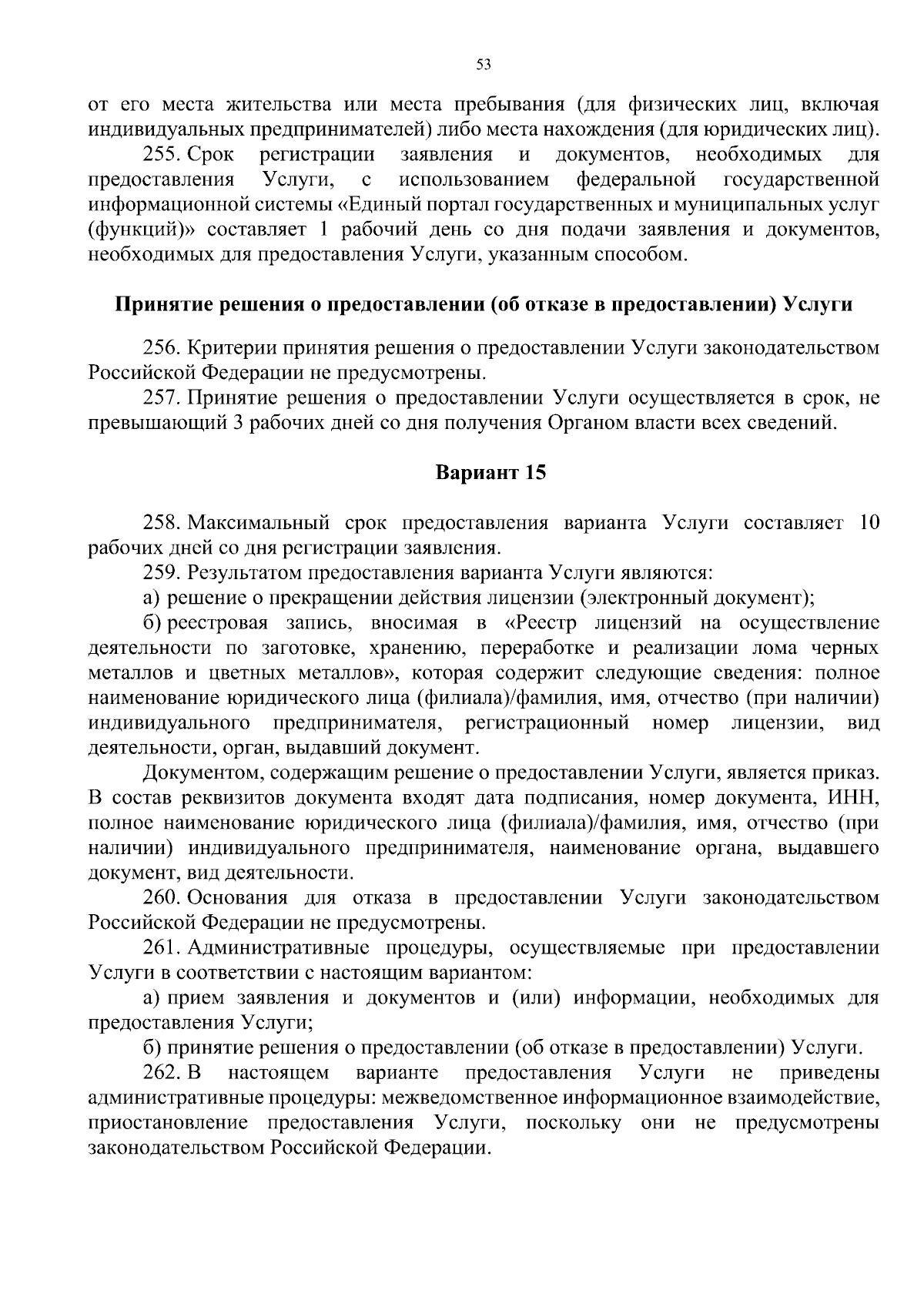 53

от его места жительства или места пребывания (для физических лиц, включая индивидуальных предпринимателей) либо места нахождения (для юридических лиц).

255. Срок регистрации заявления и документов, необходимых для предоставления Услуги, с использованием федеральной государственной информационной системы «Единый портал государственных и муниципальных услуг (функций)» составляет 1 рабочий день со дня подачи заявления и документов, необходимых для предоставления Услуги, указанным способом.

Принятие решения о предоставлении (об отказе в предоставлении) Услуги

256. Критерии принятия решения о предоставлении Услуги законодательством Российской Федерации не предусмотрены.

257. Принятие решения о предоставлении Услуги осуществляется в срок, не превышающий 3 рабочих дней со дня получения Органом власти всех сведений.

Вариант 15

258. Максимальный срок предоставления варианта Услуги составляет 10 рабочих дней со дня регистрации заявления.

259. Результатом предоставления варианта Услуги являются:

а) решение о прекращении действия лицензии (электронный документ);

б) реестровая запись, вносимая в «Реестр лицензий на осуществление деятельности по заготовке, хранению, переработке и реализации лома черных металлов и цветных металлов», которая содержит следующие сведения: полное наименование юридического лица (филиала)/фамилия, имя, отчество (при наличии) индивидуального предпринимателя, регистрационный номер лицензии, вид деятельности, орган, выдавший документ.

Документом, содержащим решение о предоставлении Услуги, является приказ. В состав реквизитов документа входят дата подписания, номер документа, ИНН, полное наименование юридического лица (филиала)/фамилия, имя, отчество (при наличии) индивидуального предпринимателя, наименование органа, выдавшего документ, вид деятельности.

260. Основания для отказа в предоставлении Услуги законодательством Российской Федерации не предусмотрены.

261. Административные процедуры, осуществляемые при предоставлении Услуги в соответствии с настоящим вариантом:

а) прием заявления и документов и (или) информации, необходимых для предоставления Услуги;

б) принятие решения о предоставлении (об отказе в предоставлении) Услуги.

262. В настоящем варианте предоставления Услуги не приведены административные процедуры: межведомственное информационное взаимодействие, приостановление предоставления Услуги, поскольку они не предусмотрены законодательством Российской Федерации.